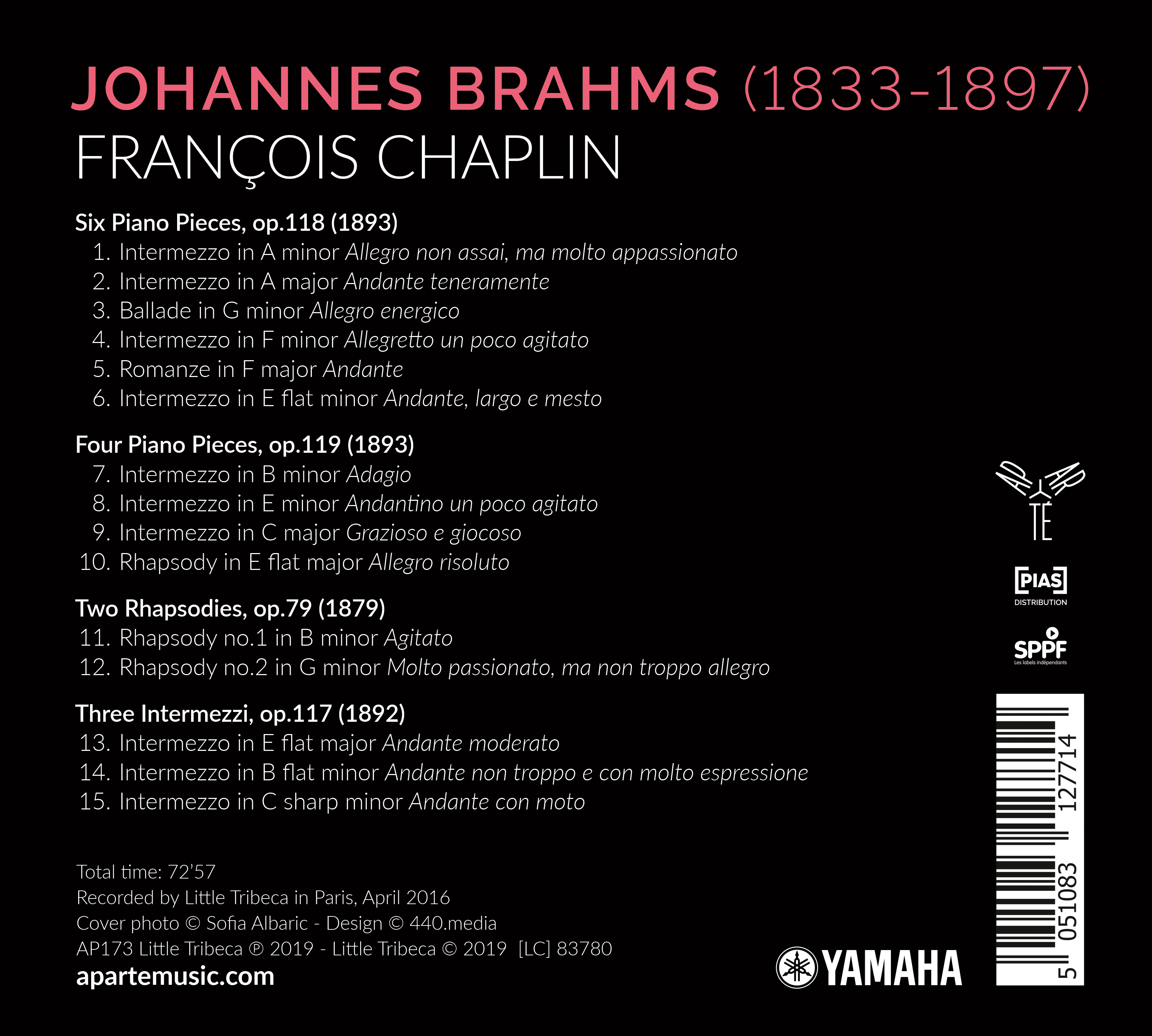 JOHANNES BRAHMS (1833-1897)
FRANÇOIS CHAPLIN

Six Piano Pieces, op.118 (1893)
1. Intermezzo in A minor Allegro non assai, ma molto appassionato
2. Intermezzo in A major Andante teneramente
3. Ballade in G minor Allegro energico
4. Intermezzo in F minor Allegretto un poco agitato
5. Romanze in F major Andante
6. Intermezzo in E flat minor Andante, largo e mesto

Four Piano Pieces, op.119 (1893)
7. Intermezzo in B minor Adagio
8. Intermezzo in E minor Andantino un poco agitato
9. Intermezzo in C major Grazioso e giocoso
10. Rhapsody in E flat major Allegro risoluto

Two Rhapsodies, op.79 (1879)
11. Rhapsody no.1 in B minor Agitato
12. Rhapsody no.2 in G minor Molto passionato, ma non troppo allegro

Three Intermezzi, op.117 (1892)
13. Intermezzo in E flat major Andante moderato
14. Intermezzo in B flat minor Andante non troppo e con molto espressione
15. Intermezzo in C sharp minor Andante con moto

Total time: 72'57
Recorded by Little Tribeca in Paris, April 2016
Cover photo © Sofia Albaric - Design © 440.media
AP173 Little Tribeca ℗ 2019 - Little Tribeca © 2019 [LC] 83780
apartemusic.com

APARTÉ

[PIAS]
DISTRIBUTION

SPPF
Les labels indépendants

YAMAHA

5 051083 127714